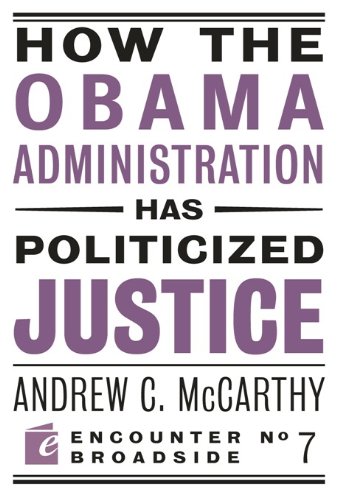 HOW THE
OBAMA
ADMINISTRATION
HAS
POLITICIZED
JUSTICE

ANDREW C. McCARTHY

e ENCOUNTER BROADSIDE Nº 7